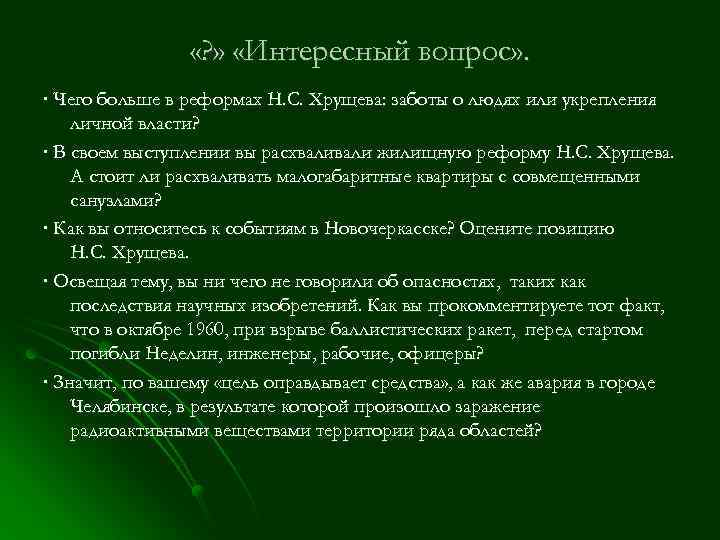 «?» «Интересный вопрос».

· Чего больше в реформах Н.С. Хрущева: заботы о людях или укрепления личной власти?

· В своем выступлении вы расхваливали жилищную реформу Н.С. Хрущева. А стоит ли расхваливать малогабаритные квартиры с совмещенными санузлами?

· Как вы относитесь к событиям в Новочеркасске? Оцените позицию Н.С. Хрущева.

· Освещая тему, вы ни чего не говорили об опасностях, таких как последствия научных изобретений. Как вы прокомментируете тот факт, что в октябре 1960, при взрыве баллистических ракет, перед стартом погибли Неделин, инженеры, рабочие, офицеры?

· Значит, по вашему «цель оправдывает средства», а как же авария в городе Челябинске, в результате которой произошло заражение радиоактивными веществами территории ряда областей?